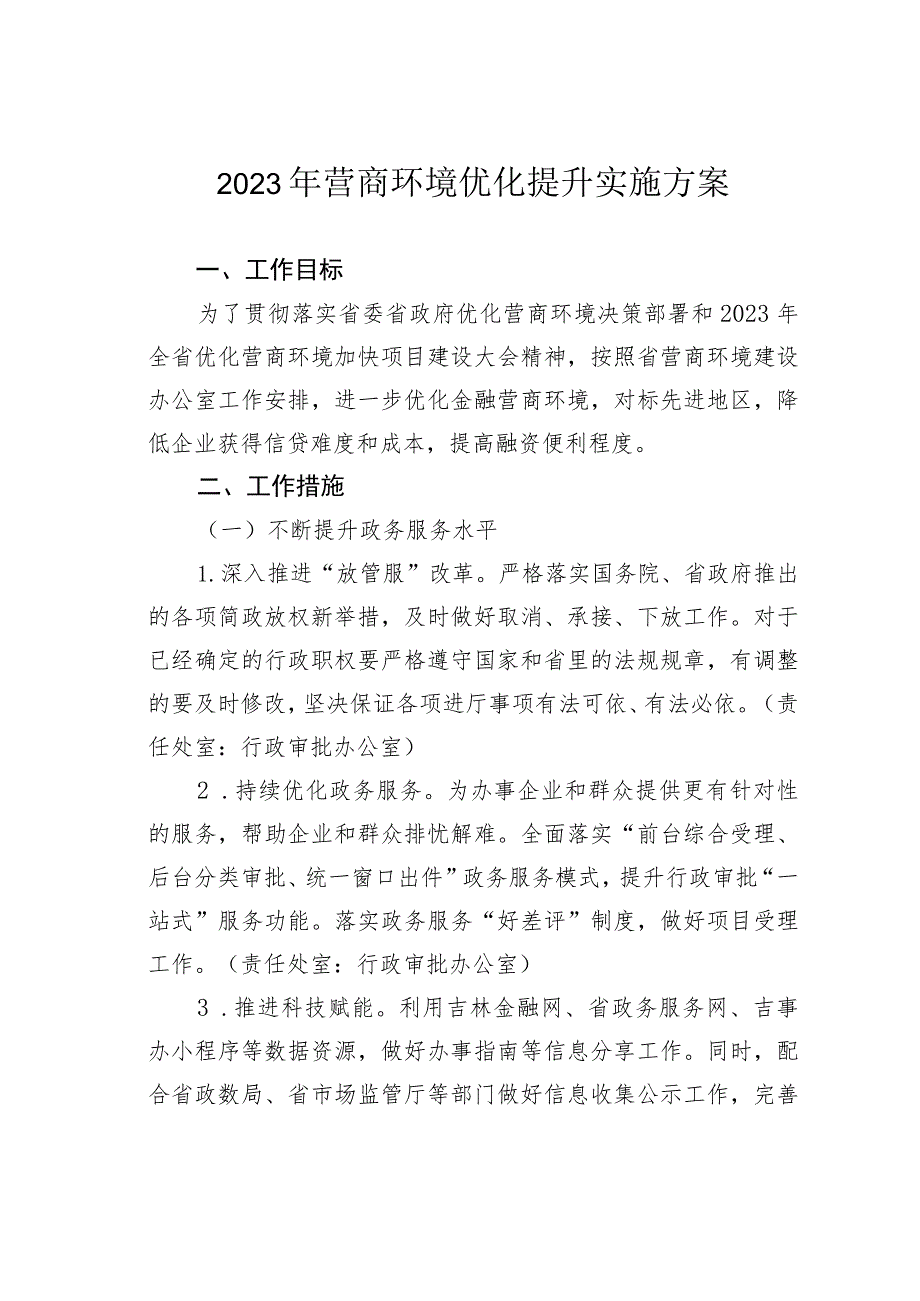 2023年营商环境优化提升实施方案

一、工作目标

为了贯彻落实省委省政府优化营商环境决策部署和2023年全省优化营商环境加快项目建设大会精神，按照省营商环境建设办公室工作安排，进一步优化金融营商环境，对标先进地区，降低企业获得信贷难度和成本，提高融资便利程度。

二、工作措施

（一）不断提升政务服务水平

1.深入推进“放管服”改革。严格落实国务院、省政府推出的各项简政放权新举措，及时做好取消、承接、下放工作。对于已经确定的行政职权要严格遵守国家和省里的法规规章，有调整的要及时修改，坚决保证各项进厅事项有法可依、有法必依。（责任处室：行政审批办公室）

2．持续优化政务服务。为办事企业和群众提供更有针对性的服务，帮助企业和群众排忧解难。全面落实“前台综合受理、后台分类审批、统一窗口出件”政务服务模式，提升行政审批“一站式”服务功能。落实政务服务“好差评”制度，做好项目受理工作。（责任处室：行政审批办公室）

3．推进科技赋能。利用吉林金融网、省政务服务网、吉事办小程序等数据资源，做好办事指南等信息分享工作。同时，配合省政数局、省市场监管厅等部门做好信息收集公示工作，完善